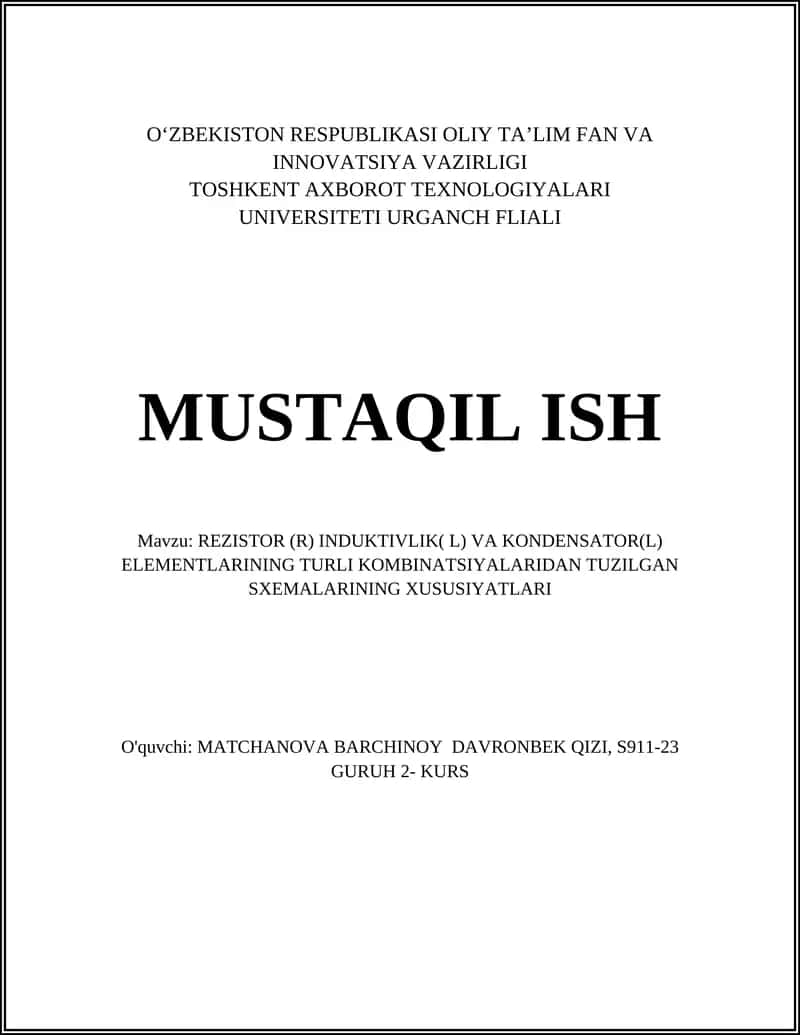 O‘ZBEKISTON RESPUBLIKASI OLIY TA’LIM FAN VA INNOVATSIYA VAZIRLIGI
TOSHKENT AXBOROT TEXNOLOGIYALARI UNIVERSITETI URGANCH FLIALI

MUSTAQIL ISH

Mavzu: REZISTOR (R) INDUKTIVLIK( L) VA KONDENSATOR(L) ELEMENTLARINING TURLI KOMBINATSIYALARIDAN TUZILGAN SXEMALARINING XUSUSIYATLARI

O'quvchi: MATCHANOVA BARCHINOY DAVRONBEK QIZI, S911-23 GURUH 2- KURS